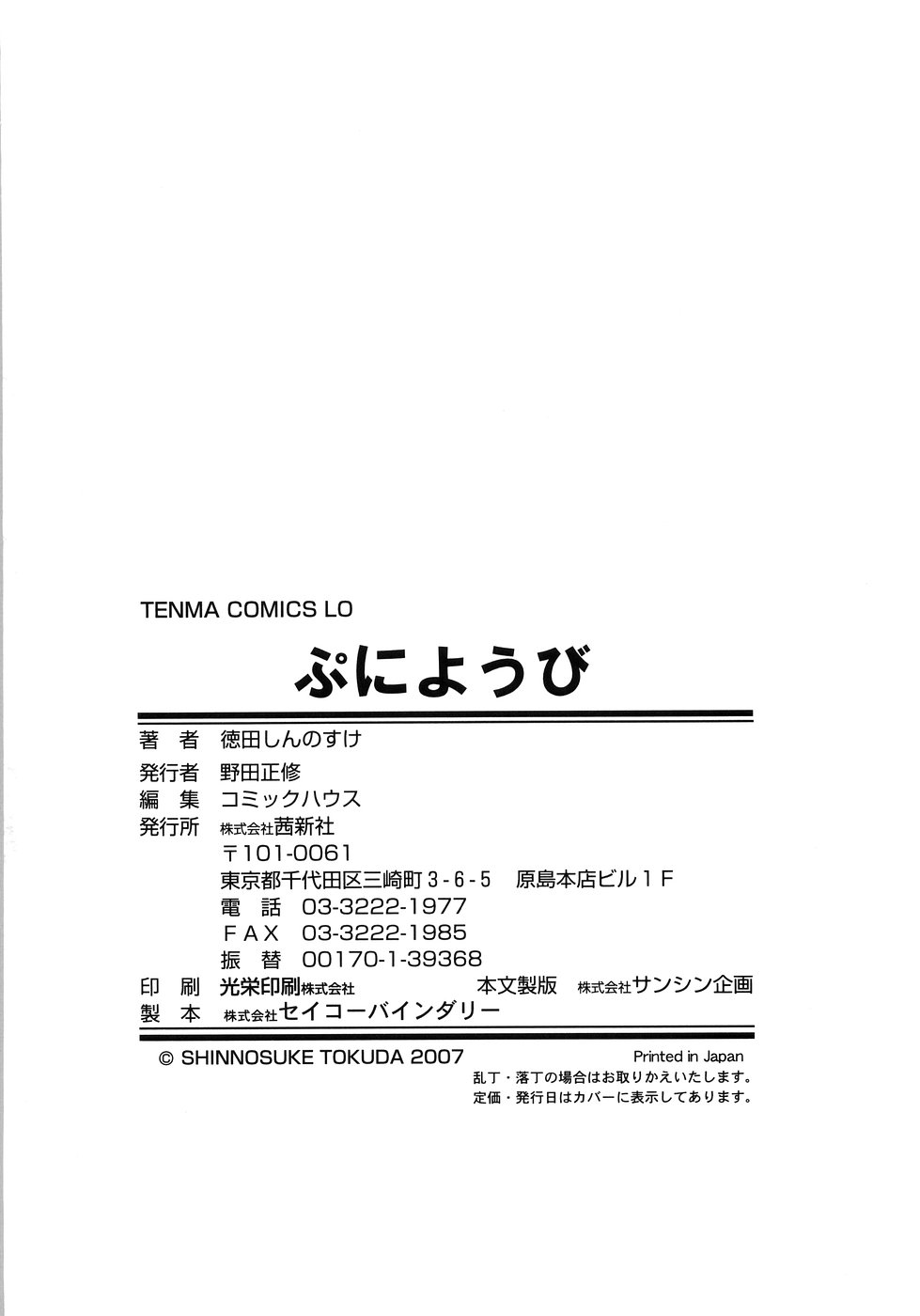 TENMA COMICS LO

ぷにようび

著 者 徳田しんのすけ
発行者 野田正修
編 集 コミックハウス
発行所 株式会社茜新社
〒101-0061
東京都千代田区三崎町3-6-5 原島本店ビル1F
電 話 03-3222-1977
FAX 03-3222-1985
振 替 00170-1-39368
印 刷 光栄印刷株式会社 本文製版 株式会社サンシン企画
製 本 株式会社セイコーバインダリー

© SHINNOSUKE TOKUDA 2007 Printed in Japan
乱丁・落丁の場合はお取りかえいたします。
定価・発行日はカバーに表示してあります。